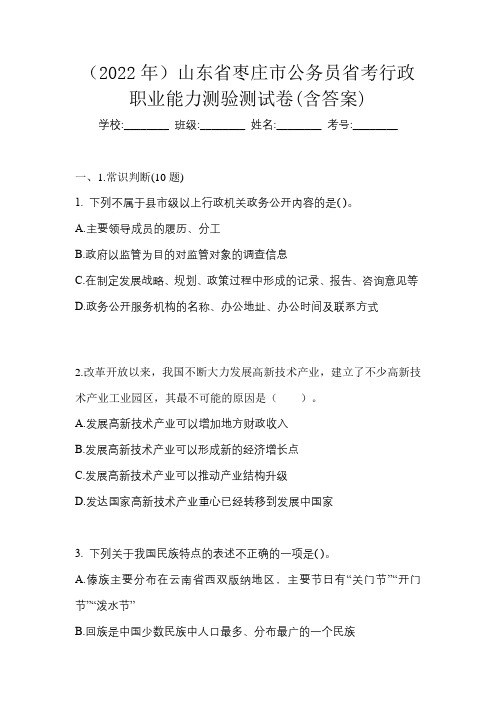 （2022 年）山东省枣庄市公务员省考行政职业能力测验测试卷(含答案)

学校:________ 班级:________ 姓名:________ 考号:________

一、1.常识判断(10 题)

1. 下列不属于县市级以上行政机关政务公开内容的是()。

A.主要领导成员的履历、分工

B.政府以监管为目的对监管对象的调查信息

C.在制定发展战略、规划、政策过程中形成的记录、报告、咨询意见等

D.政务公开服务机构的名称、办公地址、办公时间及联系方式

2.改革开放以来，我国不断大力发展高新技术产业，建立了不少高新技术产业工业园区，其最不可能的原因是（　　）。

A.发展高新技术产业可以增加地方财政收入

B.发展高新技术产业可以形成新的经济增长点

C.发展高新技术产业可以推动产业结构升级

D.发达国家高新技术产业重心已经转移到发展中国家

3. 下列关于我国民族特点的表述不正确的一项是()。

A.傣族主要分布在云南省西双版纳地区、主要节日有“关门节”“开门节”“泼水节”

B.回族是中国少数民族中人口最多、分布最广的一个民族